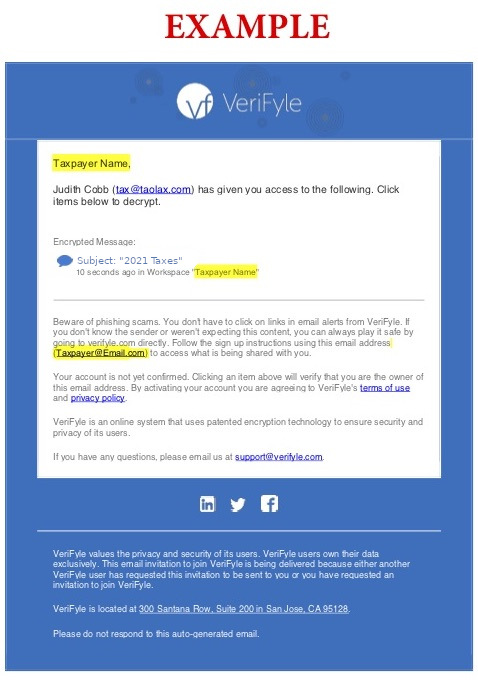 EXAMPLE

vf VeriFyle

Taxpayer Name,

Judith Cobb (tax@taolax.com) has given you access to the following. Click items below to decrypt.

Encrypted Message:

Subject: "2021 Taxes"
10 seconds ago in Workspace "Taxpayer Name"

Beware of phishing scams. You don't have to click on links in email alerts from VeriFyle. If you don't know the sender or weren't expecting this content, you can always play it safe by going to verifyle.com directly. Follow the sign up instructions using this email address (Taxpayer@Email.com) to access what is being shared with you.

Your account is not yet confirmed. Clicking an item above will verify that you are the owner of this email address. By activating your account you are agreeing to VeriFyle's terms of use and privacy policy.

VeriFyle is an online system that uses patented encryption technology to ensure security and privacy of its users.

If you have any questions, please email us at support@verifyle.com.

VeriFyle values the privacy and security of its users. VeriFyle users own their data exclusively. This email invitation to join VeriFyle is being delivered because either another VeriFyle user has requested this invitation to be sent to you or you have requested an invitation to join VeriFyle.

VeriFyle is located at 300 Santana Row, Suite 200 in San Jose, CA 95128.

Please do not respond to this auto-generated email.